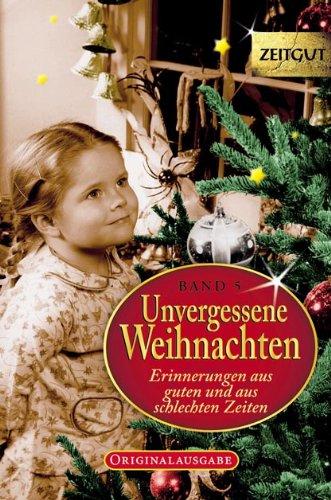 ZEITGUT

BAND 5

Unvergessene Weihnachten

Erinnerungen aus guten und aus schlechten Zeiten

ORIGINALAUSGABE